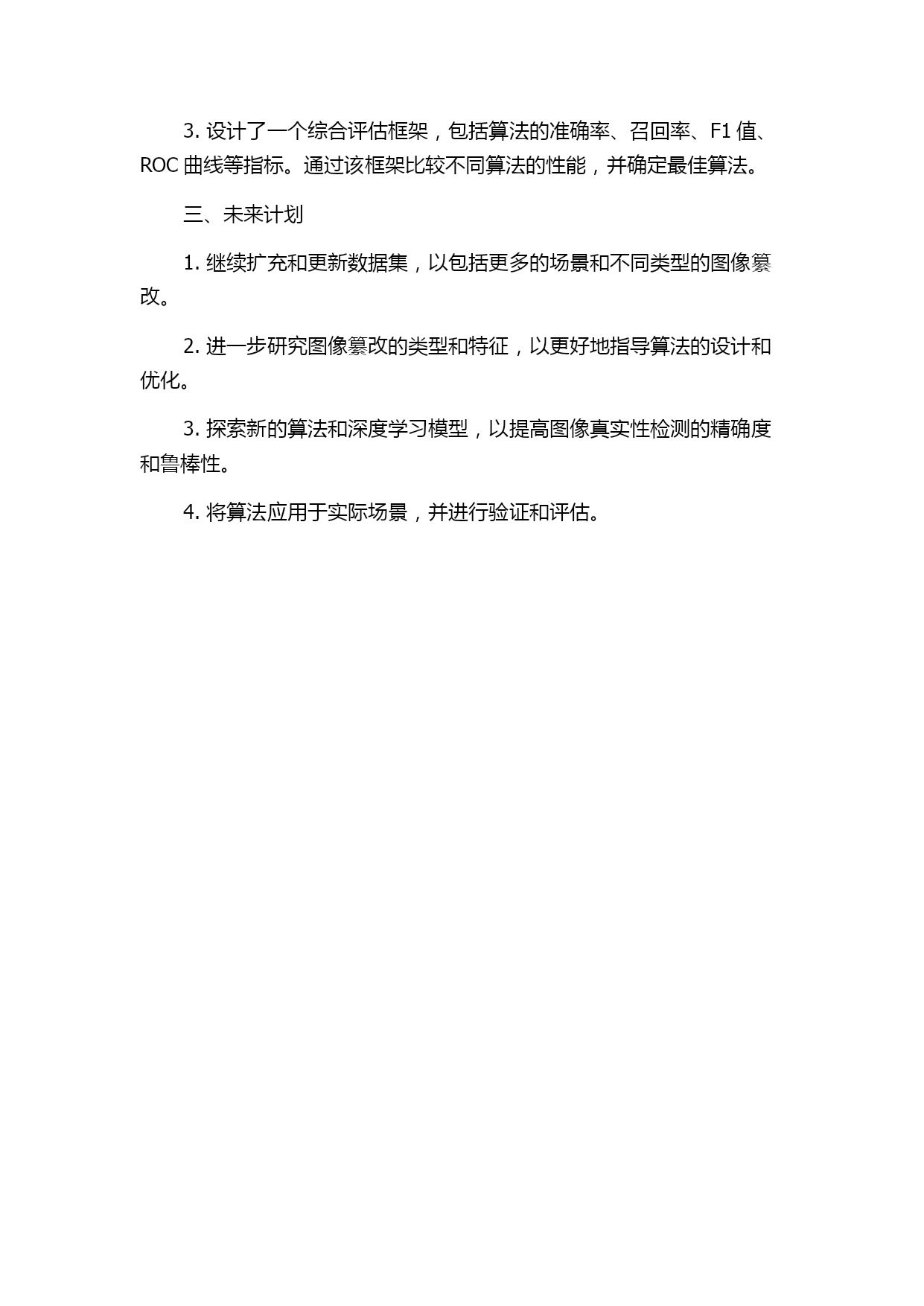 3. 设计了一个综合评估框架，包括算法的准确率、召回率、F1 值、ROC 曲线等指标。通过该框架比较不同算法的性能，并确定最佳算法。

三、未来计划

1. 继续扩充和更新数据集，以包括更多的场景和不同类型的图像篡改。

2. 进一步研究图像篡改的类型和特征，以更好地指导算法的设计和优化。

3. 探索新的算法和深度学习模型，以提高图像真实性检测的精确度和鲁棒性。

4. 将算法应用于实际场景，并进行验证和评估。